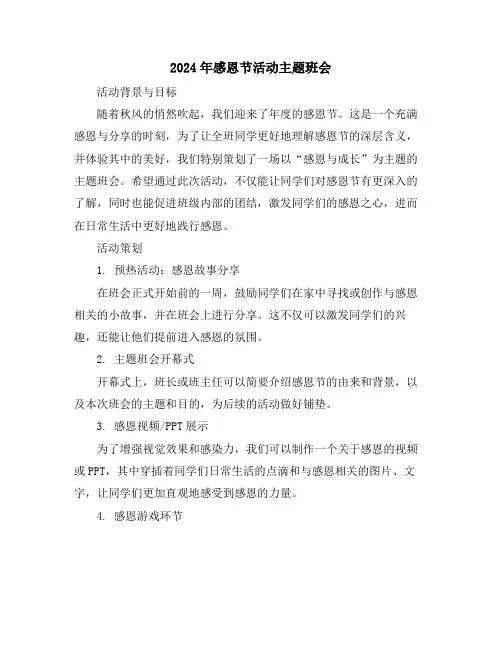 2024年感恩节活动主题班会

活动背景与目标

随着秋风的悄然吹起，我们迎来了年度的感恩节。这是一个充满感恩与分享的时刻，为了让全班同学更好地理解感恩节的深层含义，并体验其中的美好，我们特别策划了一场以“感恩与成长”为主题的主题班会。希望通过此次活动，不仅能让同学们对感恩节有更深入的了解，同时也能促进班级内部的团结，激发同学们的感恩之心，进而在日常生活中更好地践行感恩。

活动策划

1. 预热活动：感恩故事分享

在班会正式开始前的一周，鼓励同学们在家中寻找或创作与感恩相关的小故事，并在班会上进行分享。这不仅可以激发同学们的兴趣，还能让他们提前进入感恩的氛围。

2. 主题班会开幕式

开幕式上，班长或班主任可以简要介绍感恩节的由来和背景，以及本次班会的主题和目的，为后续的活动做好铺垫。

3. 感恩视频/PPT展示

为了增强视觉效果和感染力，我们可以制作一个关于感恩的视频或PPT，其中穿插着同学们日常生活的点滴和与感恩相关的图片、文字，让同学们更加直观地感受到感恩的力量。

4. 感恩游戏环节